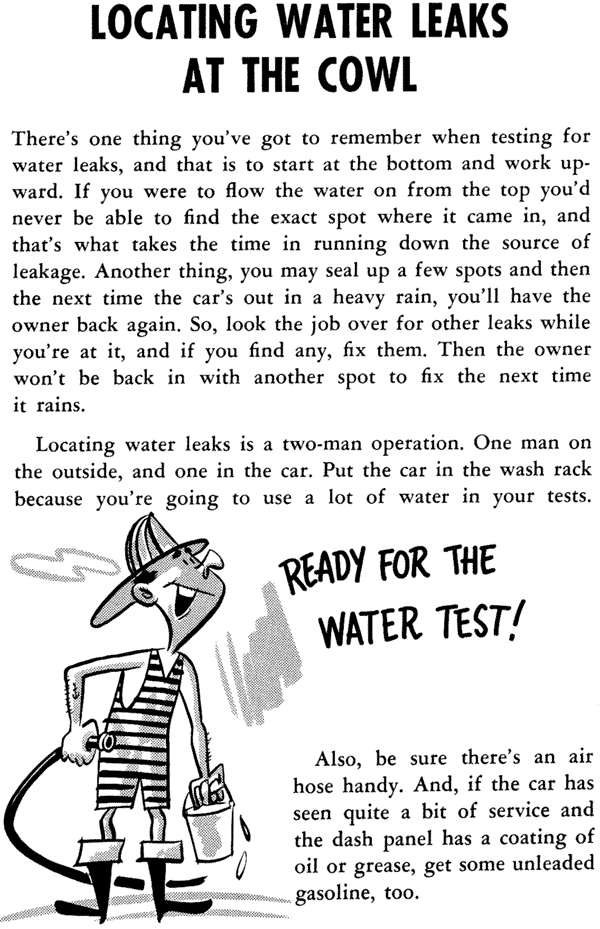 LOCATING WATER LEAKS AT THE COWL

There's one thing you've got to remember when testing for water leaks, and that is to start at the bottom and work upward. If you were to flow the water on from the top you'd never be able to find the exact spot where it came in, and that's what takes the time in running down the source of leakage. Another thing, you may seal up a few spots and then the next time the car's out in a heavy rain, you'll have the owner back again. So, look the job over for other leaks while you're at it, and if you find any, fix them. Then the owner won't be back in with another spot to fix the next time it rains.

Locating water leaks is a two-man operation. One man on the outside, and one in the car. Put the car in the wash rack because you're going to use a lot of water in your tests.

READY FOR THE WATER TEST!

Also, be sure there's an air hose handy. And, if the car has seen quite a bit of service and the dash panel has a coating of oil or grease, get some unleaded gasoline, too.